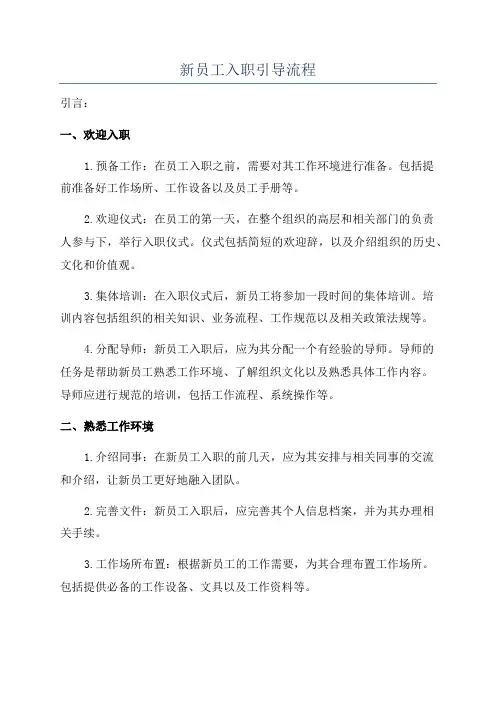 新员工入职引导流程

引言：

一、欢迎入职

1.预备工作：在员工入职之前，需要对其工作环境进行准备。包括提前准备好工作场所、工作设备以及员工手册等。

2.欢迎仪式：在员工的第一天，在整个组织的高层和相关部门的负责人参与下，举行入职仪式。仪式包括简短的欢迎辞，以及介绍组织的历史、文化和价值观。

3.集体培训：在入职仪式后，新员工将参加一段时间的集体培训。培训内容包括组织的相关知识、业务流程、工作规范以及相关政策法规等。

4.分配导师：新员工入职后，应为其分配一个有经验的导师。导师的任务是帮助新员工熟悉工作环境、了解组织文化以及熟悉具体工作内容。导师应进行规范的培训，包括工作流程、系统操作等。

二、熟悉工作环境

1.介绍同事：在新员工入职的前几天，应为其安排与相关同事的交流和介绍，让新员工更好地融入团队。

2.完善文件：新员工入职后，应完善其个人信息档案，并为其办理相关手续。

3.工作场所布置：根据新员工的工作需要，为其合理布置工作场所。包括提供必备的工作设备、文具以及工作资料等。